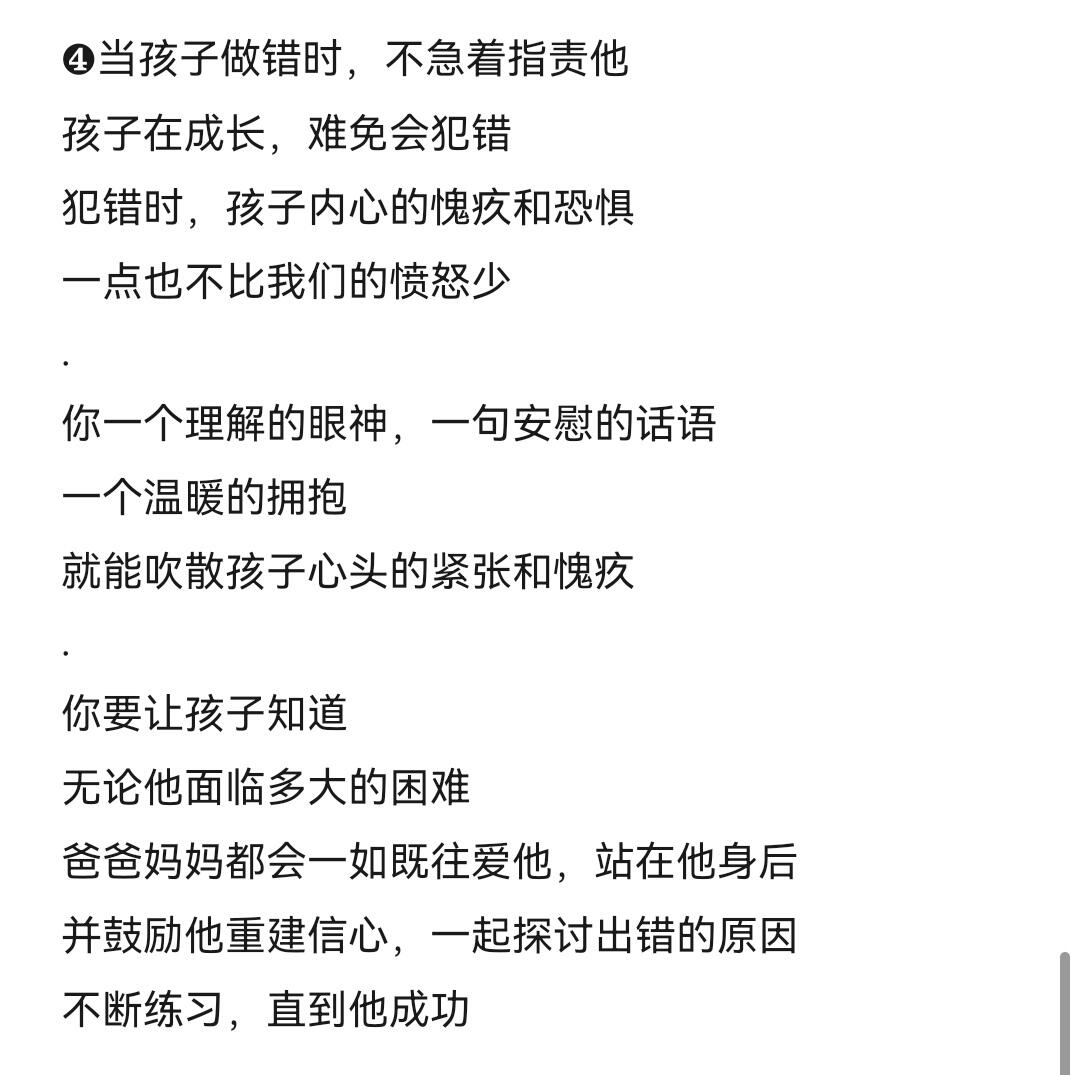 ❹当孩子做错时，不急着指责他
孩子在成长，难免会犯错
犯错时，孩子内心的愧疚和恐惧
一点也不比我们的愤怒少
.
你一个理解的眼神，一句安慰的话语
一个温暖的拥抱
就能吹散孩子心头的紧张和愧疚
.
你要让孩子知道
无论他面临多大的困难
爸爸妈妈都会一如既往爱他，站在他身后
并鼓励他重建信心，一起探讨出错的原因
不断练习，直到他成功